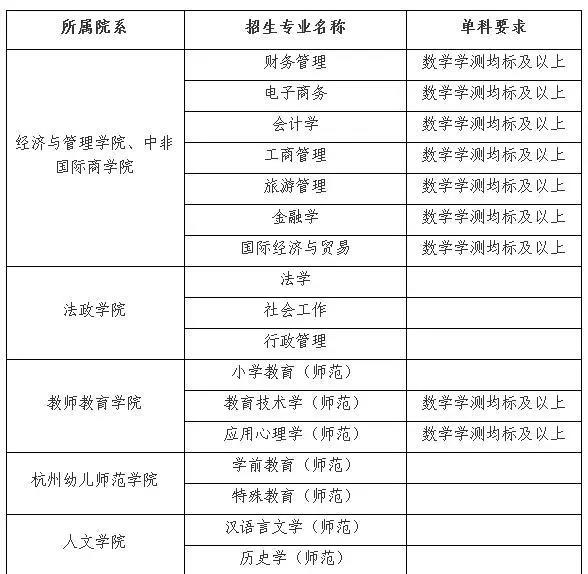 | 所属院系 | 招生专业名称 | 单科要求 |
|---|---|---|
| 经济与管理学院、中非国际商学院 | 财务管理 | 数学学测均标及以上 |
| | 电子商务 | 数学学测均标及以上 |
| | 会计学 | 数学学测均标及以上 |
| | 工商管理 | 数学学测均标及以上 |
| | 旅游管理 | 数学学测均标及以上 |
| | 金融学 | 数学学测均标及以上 |
| | 国际经济与贸易 | 数学学测均标及以上 |
| 法政学院 | 法学 | |
| | 社会工作 | |
| | 行政管理 | |
| 教师教育学院 | 小学教育（师范） | |
| | 教育技术学（师范） | 数学学测均标及以上 |
| | 应用心理学（师范） | 数学学测均标及以上 |
| 杭州幼儿师范学院 | 学前教育（师范） | |
| | 特殊教育（师范） | |
| 人文学院 | 汉语言文学（师范） | |
| | 历史学（师范） | |